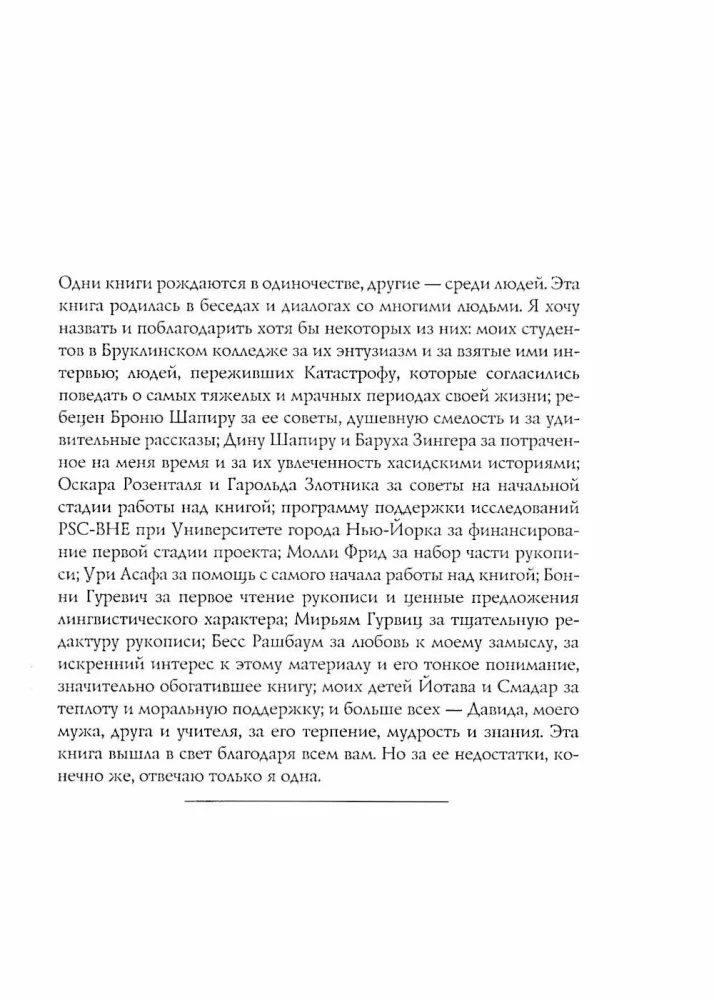 Одни книги рождаются в одиночестве, другие — среди людей. Эта книга родилась в беседах и диалогах со многими людьми. Я хочу назвать и поблагодарить хотя бы некоторых из них: моих студентов в Бруклинском колледже за их энтузиазм и за взятые ими интервью; людей, переживших Катастрофу, которые согласились поведать о самых тяжелых и мрачных периодах своей жизни; ребецен Броню Шапиру за ее советы, душевную смелость и за удивительные рассказы; Дину Шапиру и Баруха Зингера за потраченное на меня время и за их увлеченность хасидскими историями; Оскара Розенталя и Гарольда Злотника за советы на начальной стадии работы над книгой; программу поддержки исследований PSC-BHE при Университете города Нью-Йорка за финансирование первой стадии проекта; Молли Фрид за набор части рукописи; Ури Асафа за помощь с самого начала работы над книгой; Бонни Гуревич за первое чтение рукописи и ценные предложения лингвистического характера; Мирьям Гурвиц за тщательную редактуру рукописи; Бесс Рашбаум за любовь к моему замыслу, за искренний интерес к этому материалу и его тонкое понимание, значительно обогатившее книгу; моих детей Йотава и Смадар за теплоту и моральную поддержку; и больше всех — Давида, моего мужа, друга и учителя, за его терпение, мудрость и знания. Эта книга вышла в свет благодаря всем вам. Но за ее недостатки, конечно же, отвечаю только я одна.